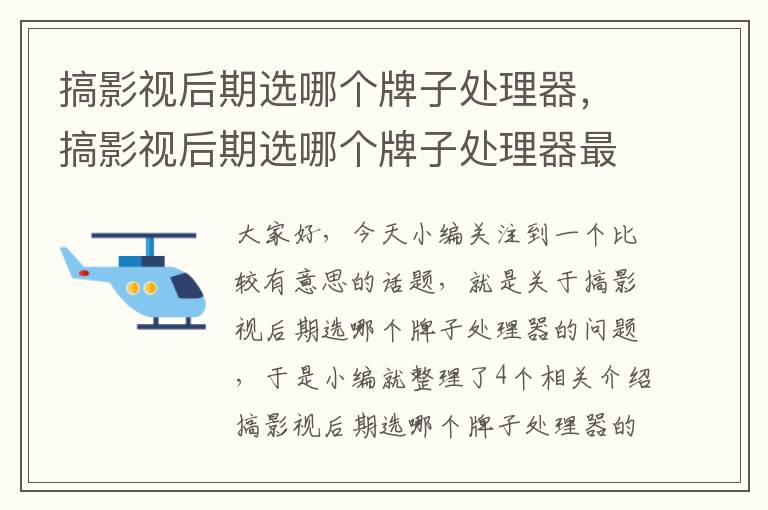 搞影视后期选哪个牌子处理器，搞影视后期选哪个牌子处理器最

大家好，今天小编关注到一个比较有意思的话题，就是关于搞影视后期选哪个牌子处理器的问题，于是小编就整理了4个相关介绍搞影视后期选哪个牌子处理器的